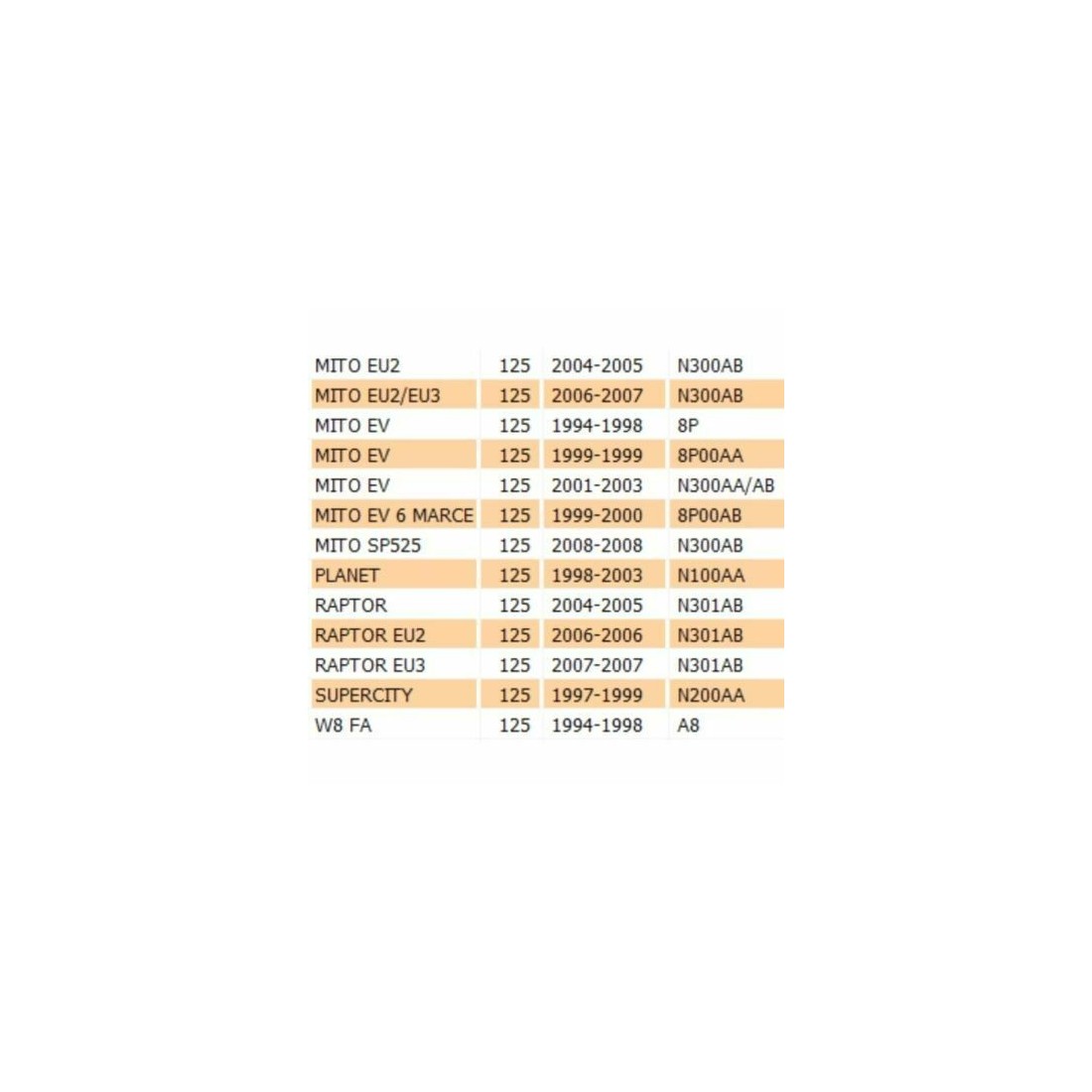 | | | | |
|---|---|---|---|
| MITO EU2 | 125 | 2004-2005 | N300AB |
| MITO EU2/EU3 | 125 | 2006-2007 | N300AB |
| MITO EV | 125 | 1994-1998 | 8P |
| MITO EV | 125 | 1999-1999 | 8P00AA |
| MITO EV | 125 | 2001-2003 | N300AA/AB |
| MITO EV 6 MARCE | 125 | 1999-2000 | 8P00AB |
| MITO SP525 | 125 | 2008-2008 | N300AB |
| PLANET | 125 | 1998-2003 | N100AA |
| RAPTOR | 125 | 2004-2005 | N301AB |
| RAPTOR EU2 | 125 | 2006-2006 | N301AB |
| RAPTOR EU3 | 125 | 2007-2007 | N301AB |
| SUPERCITY | 125 | 1997-1999 | N200AA |
| W8 FA | 125 | 1994-1998 | A8 |